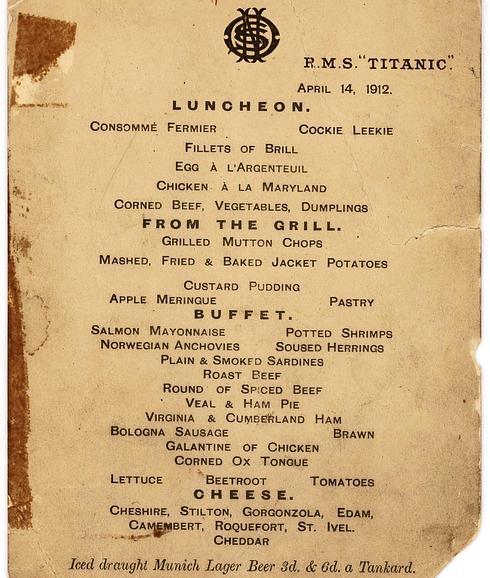 R.M.S. "TITANIC".

APRIL 14, 1912.

LUNCHEON.

CONSOMMÉ FERMIER COCKIE LEEKIE

FILLETS OF BRILL

EGG À L'ARGENTEUIL

CHICKEN À LA MARYLAND

CORNED BEEF, VEGETABLES, DUMPLINGS

FROM THE GRILL.

GRILLED MUTTON CHOPS

MASHED, FRIED & BAKED JACKET POTATOES

CUSTARD PUDDING

APPLE MERINGUE PASTRY

BUFFET.

SALMON MAYONNAISE POTTED SHRIMPS

NORWEGIAN ANCHOVIES SOUSED HERRINGS

PLAIN & SMOKED SARDINES

ROAST BEEF

ROUND OF SPICED BEEF

VEAL & HAM PIE

VIRGINIA & CUMBERLAND HAM

BOLOGNA SAUSAGE BRAWN

GALANTINE OF CHICKEN

CORNED OX TONGUE

LETTUCE BEETROOT TOMATOES

CHEESE.

CHESHIRE, STILTON, GORGONZOLA, EDAM,

CAMEMBERT, ROQUEFORT, ST. IVEL.

CHEDDAR

Iced draught Munich Lager Beer 3d. & 6d. a Tankard.